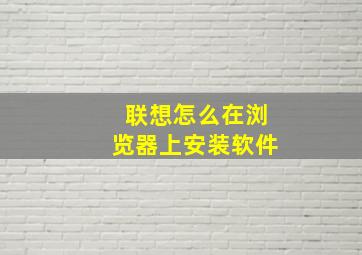 联想怎么在浏览器上安装软件